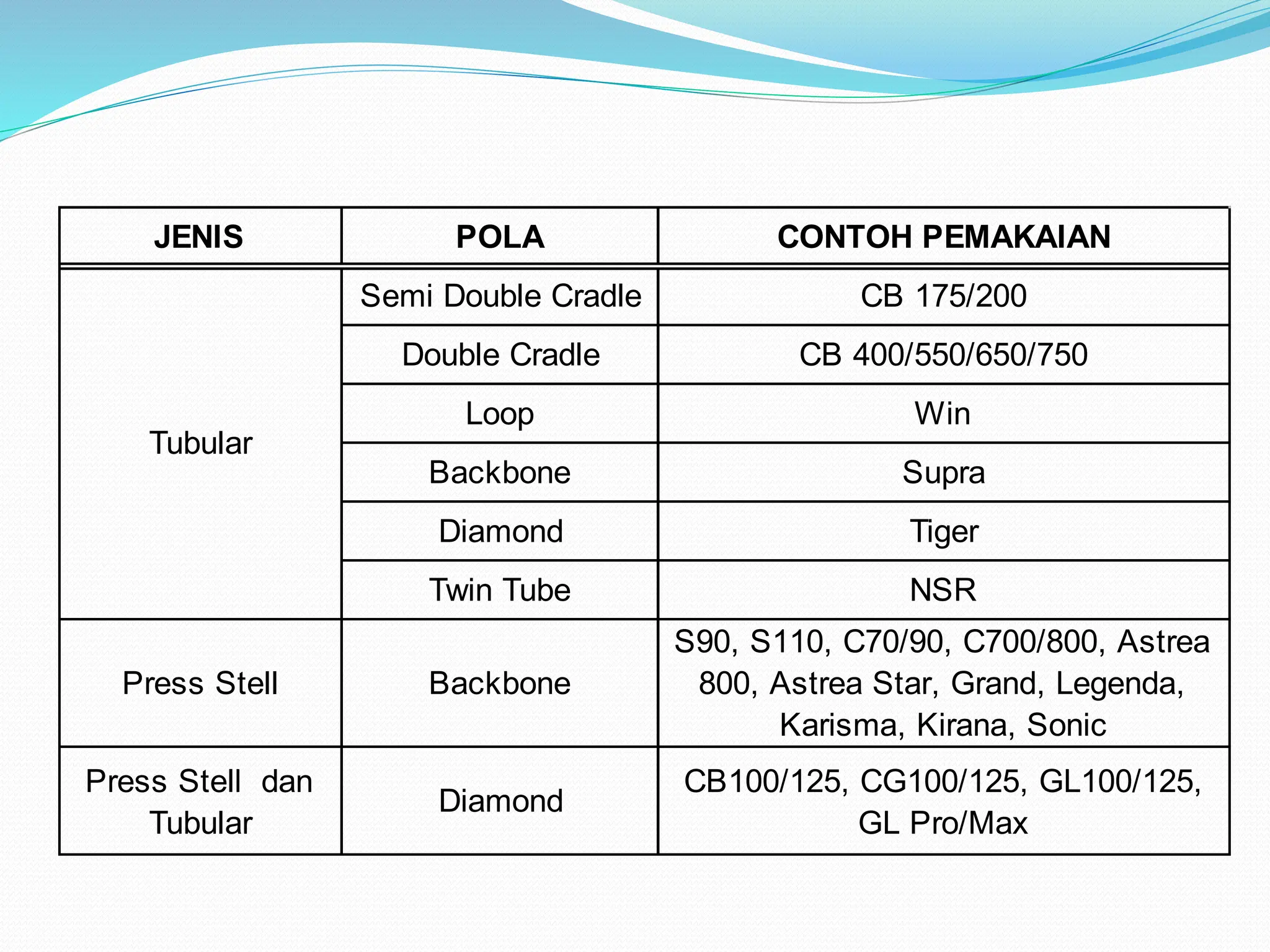 | JENIS | POLA | CONTOH PEMAKAIAN |
|---|---|---|
| Tubular | Semi Double Cradle | CB 175/200 |
| | Double Cradle | CB 400/550/650/750 |
| | Loop | Win |
| | Backbone | Supra |
| | Diamond | Tiger |
| | Twin Tube | NSR |
| Press Stell | Backbone | S90, S110, C70/90, C700/800, Astrea 800, Astrea Star, Grand, Legenda, Karisma, Kirana, Sonic |
| Press Stell dan Tubular | Diamond | CB100/125, CG100/125, GL100/125, GL Pro/Max |